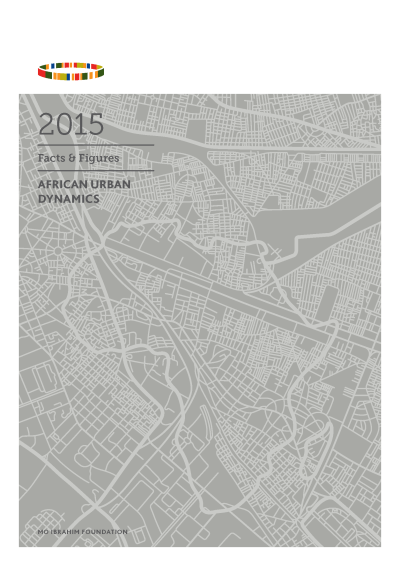 2015

Facts & Figures

AFRICAN URBAN DYNAMICS

MO IBRAHIM FOUNDATION